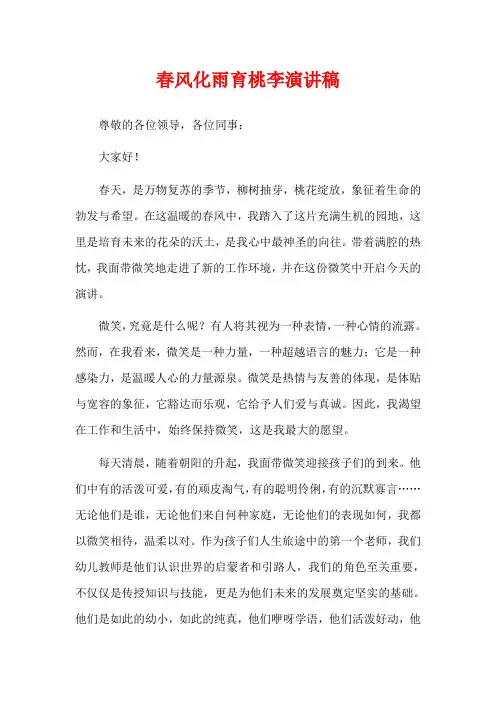 春风化雨育桃李演讲稿

尊敬的各位领导，各位同事：

大家好！

春天，是万物复苏的季节，柳树抽芽，桃花绽放，象征着生命的勃发与希望。在这温暖的春风中，我踏入了这片充满生机的园地，这里是培育未来的花朵的沃土，是我心中最神圣的向往。带着满腔的热忱，我面带微笑地走进了新的工作环境，并在这份微笑中开启今天的演讲。

微笑，究竟是什么呢？有人将其视为一种表情，一种心情的流露。然而，在我看来，微笑是一种力量，一种超越语言的魅力；它是一种感染力，是温暖人心的力量源泉。微笑是热情与友善的体现，是体贴与宽容的象征，它豁达而乐观，它给予人们爱与真诚。因此，我渴望在工作和生活中，始终保持微笑，这是我最大的愿望。

每天清晨，随着朝阳的升起，我面带微笑迎接孩子们的到来。他们中有的活泼可爱，有的顽皮淘气，有的聪明伶俐，有的沉默寡言……无论他们是谁，无论他们来自何种家庭，无论他们的表现如何，我都以微笑相待，温柔以对。作为孩子们人生旅途中的第一个老师，我们幼儿教师是他们认识世界的启蒙者和引路人，我们的角色至关重要，不仅仅是传授知识与技能，更是为他们未来的发展奠定坚实的基础。他们是如此的幼小，如此的纯真，他们咿呀学语，他们活泼好动，他